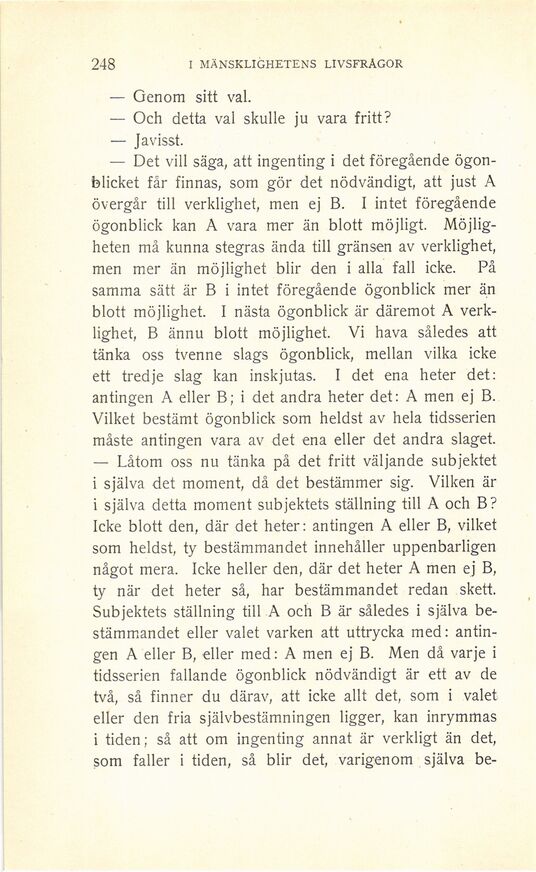 248 I MÄNSKLIGHETENS LIVSFRÅGOR

— Genom sitt val.

— Och detta val skulle ju vara fritt?

— Javisst.

— Det vill säga, att ingenting i det föregående ögonblicket får finnas, som gör det nödvändigt, att just A övergår till verklighet, men ej B. I intet föregående ögonblick kan A vara mer än blott möjligt. Möjligheten må kunna stegras ända till gränsen av verklighet, men mer än möjlighet blir den i alla fall icke. På samma sätt är B i intet föregående ögonblick mer än blott möjlighet. I nästa ögonblick är däremot A verklighet, B ännu blott möjlighet. Vi hava således att tänka oss tvenne slags ögonblick, mellan vilka icke ett tredje slag kan inskjutas. I det ena heter det: antingen A eller B; i det andra heter det: A men ej B. Vilket bestämt ögonblick som heldst av hela tidsserien måste antingen vara av det ena eller det andra slaget. — Låtom oss nu tänka på det fritt väljande subjektet i själva det moment, då det bestämmer sig. Vilken är i själva detta moment subjektets ställning till A och B? Icke blott den, där det heter: antingen A eller B, vilket som heldst, ty bestämmandet innehåller uppenbarligen något mera. Icke heller den, där det heter A men ej B, ty när det heter så, har bestämmandet redan skett. Subjektets ställning till A och B är således i själva bestämmandet eller valet varken att uttrycka med: antingen A eller B, eller med: A men ej B. Men då varje i tidsserien fallande ögonblick nödvändigt är ett av de två, så finner du därav, att icke allt det, som i valet eller den fria självbestämningen ligger, kan inrymmas i tiden; så att om ingenting annat är verkligt än det, som faller i tiden, så blir det, varigenom själva be-